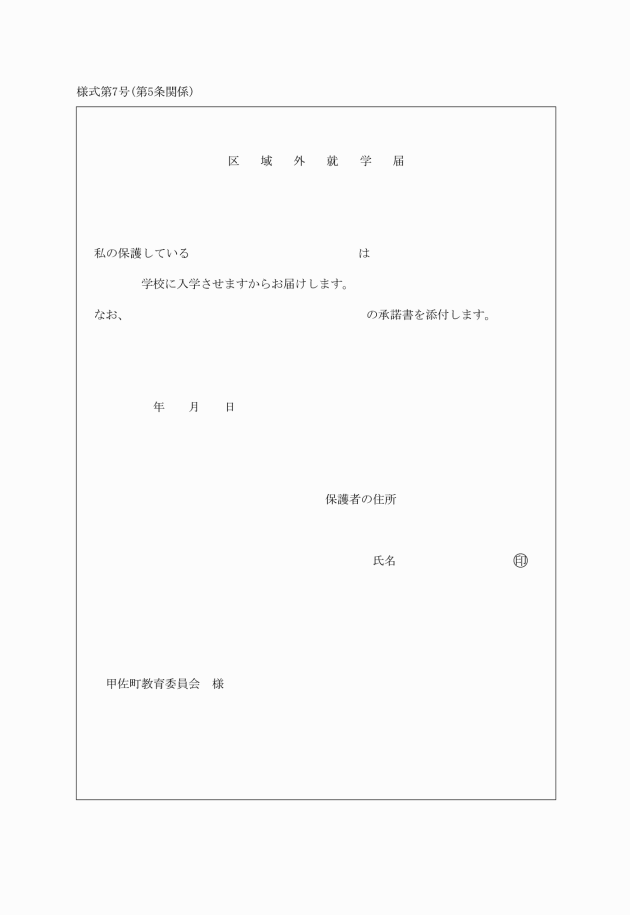 様式第7号(第5条関係)

区　域　外　就　学　届

私の保護している　　　　　　　　　　　は

学校に入学させますからお届けします。

なお、　　　　　　　　　　　　　　　の承諾書を添付します。

年　月　日

保護者の住所

氏名　　　　　　　㊞

甲佐町教育委員会　様